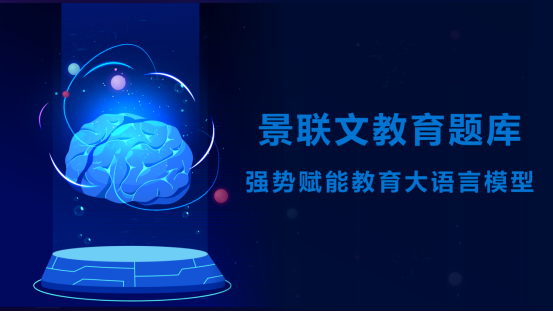 景联文教育题库

强势赋能教育大语言模型